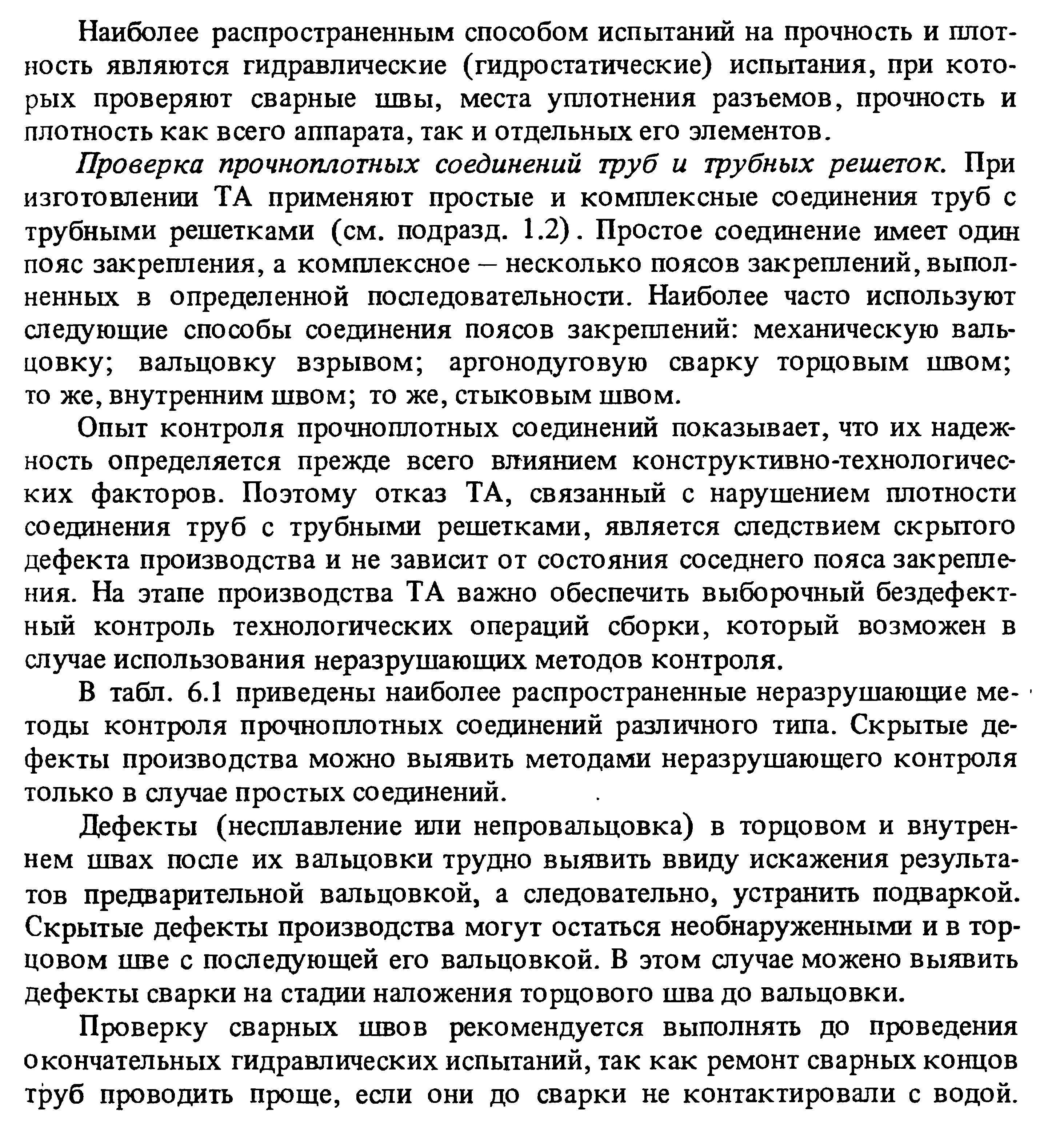 Наиболее распространенным способом испытаний на прочность и плотность являются гидравлические (гидростатические) испытания, при которых проверяют сварные швы, места уплотнения разъемов, прочность и плотность как всего аппарата, так и отдельных его элементов.

Проверка прочноплотных соединений труб и трубных решеток. При изготовлении ТА применяют простые и комплексные соединения труб с трубными решетками (см. подразд. 1.2). Простое соединение имеет один пояс закрепления, а комплексное – несколько поясов закреплений, выполненных в определенной последовательности. Наиболее часто используют следующие способы соединения поясов закреплений: механическую вальцовку; вальцовку взрывом; аргонодуговую сварку торцовым швом; то же, внутренним швом; то же, стыковым швом.

Опыт контроля прочноплотных соединений показывает, что их надежность определяется прежде всего влиянием конструктивно-технологических факторов. Поэтому отказ ТА, связанный с нарушением плотности соединения труб с трубными решетками, является следствием скрытого дефекта производства и не зависит от состояния соседнего пояса закрепления. На этапе производства ТА важно обеспечить выборочный бездефектный контроль технологических операций сборки, который возможен в случае использования неразрушающих методов контроля.

В табл. 6.1 приведены наиболее распространенные неразрушающие методы контроля прочноплотных соединений различного типа. Скрытые дефекты производства можно выявить методами неразрушающего контроля только в случае простых соединений.

Дефекты (несплавление или непровальцовка) в торцовом и внутреннем швах после их вальцовки трудно выявить ввиду искажения результатов предварительной вальцовкой, а следовательно, устранить подваркой. Скрытые дефекты производства могут остаться необнаруженными и в торцовом шве с последующей его вальцовкой. В этом случае можено выявить дефекты сварки на стадии наложения торцового шва до вальцовки.

Проверку сварных швов рекомендуется выполнять до проведения окончательных гидравлических испытаний, так как ремонт сварных концов труб проводить проще, если они до сварки не контактировали с водой.